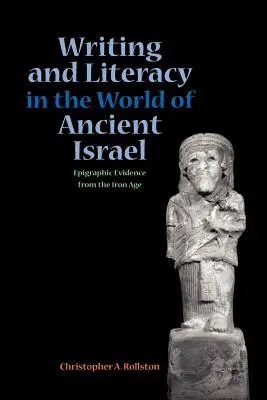 Writing and Literacy in the World of Ancient Israel

Epigraphic Evidence from the Iron Age

Christopher A. Rollston